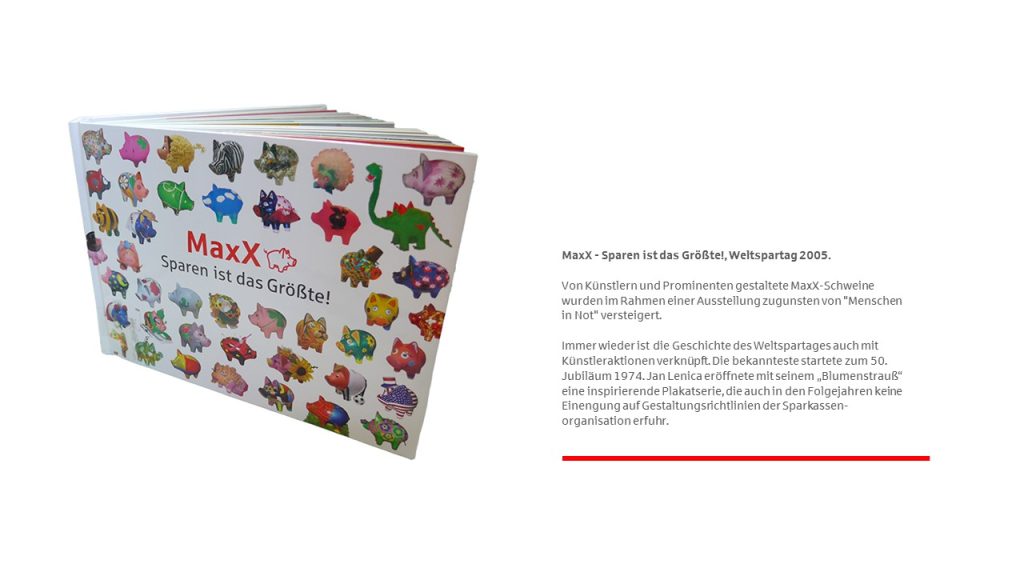 MaxX
Sparen ist das Größte!

MaxX - Sparen ist das Größte!, Weltspartag 2005.

Von Künstlern und Prominenten gestaltete MaxX-Schweine wurden im Rahmen einer Ausstellung zugunsten von "Menschen in Not" versteigert.

Immer wieder ist die Geschichte des Weltspartages auch mit Künstleraktionen verknüpft. Die bekannteste startete zum 50. Jubiläum 1974. Jan Lenica eröffnete mit seinem „Blumenstrauß“ eine inspirierende Plakatserie, die auch in den Folgejahren keine Einengung auf Gestaltungsrichtlinien der Sparkassenorganisation erfuhr.